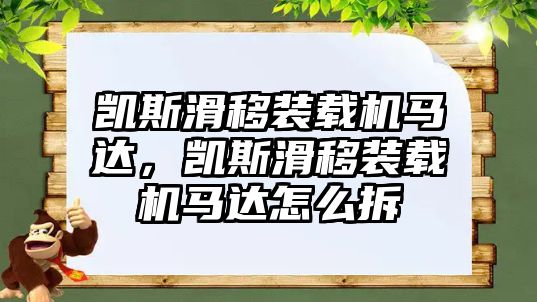 凯斯滑移装载机马达，凯斯滑移装载机马达怎么拆